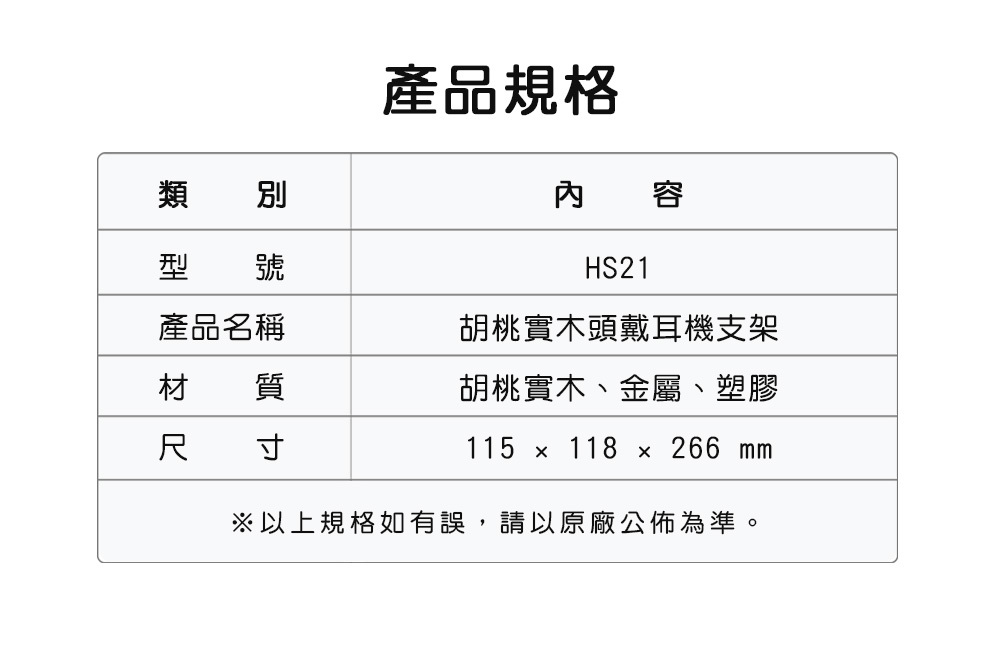 產品規格

| 類　別 | 內　容 |
|---|---|
| 型　號 | HS21 |
| 產品名稱 | 胡桃實木頭戴耳機支架 |
| 材　質 | 胡桃實木、金屬、塑膠 |
| 尺　寸 | 115 × 118 × 266 mm |
| ※以上規格如有誤，請以原廠公佈為準。 | |